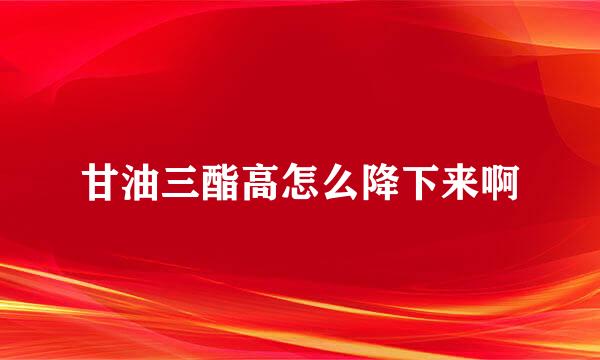 甘油三酯高怎么降下来啊